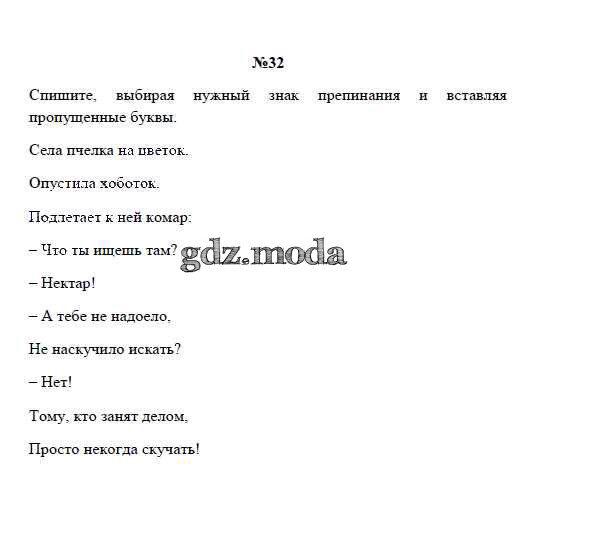 №32

Спишите, выбирая нужный знак препинания и вставляя пропущенные буквы.

Села пчелка на цветок.

Опустила хоботок.

Подлетает к ней комар:

– Что ты ищешь там? gdz.moda

– Нектар!

– А тебе не надоело,

Не наскучило искать?

– Нет!

Тому, кто занят делом,

Просто некогда скучать!